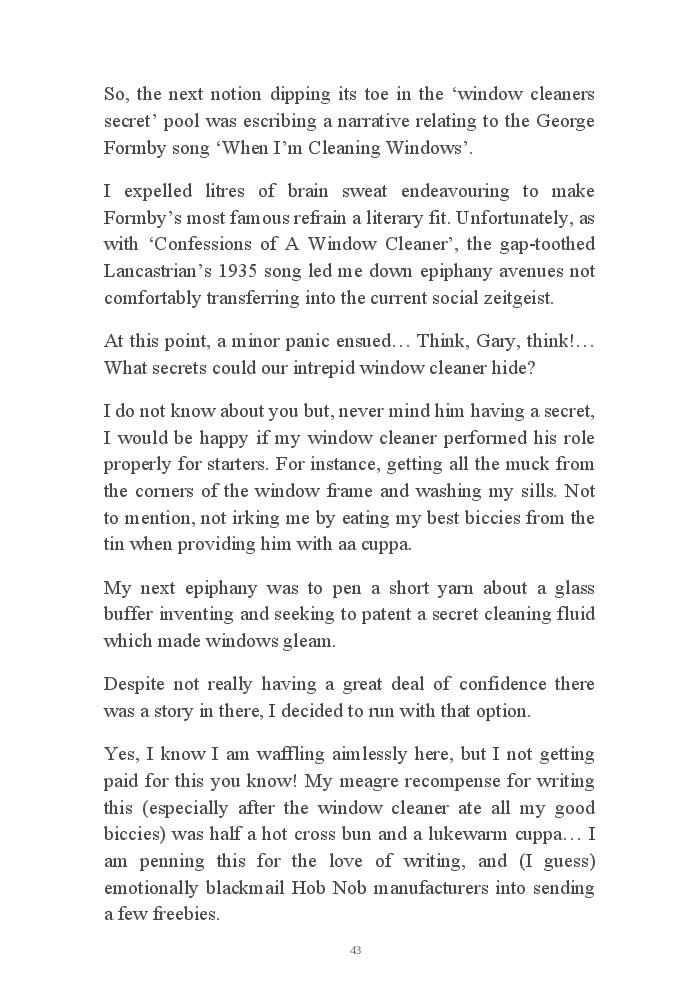 So, the next notion dipping its toe in the ‘window cleaners secret’ pool was escribing a narrative relating to the George Formby song ‘When I’m Cleaning Windows’.

I expelled litres of brain sweat endeavouring to make Formby’s most famous refrain a literary fit. Unfortunately, as with ‘Confessions of A Window Cleaner’, the gap-toothed Lancastrian’s 1935 song led me down epiphany avenues not comfortably transferring into the current social zeitgeist.

At this point, a minor panic ensued… Think, Gary, think!… What secrets could our intrepid window cleaner hide?

I do not know about you but, never mind him having a secret, I would be happy if my window cleaner performed his role properly for starters. For instance, getting all the muck from the corners of the window frame and washing my sills. Not to mention, not irking me by eating my best biccies from the tin when providing him with aa cuppa.

My next epiphany was to pen a short yarn about a glass buffer inventing and seeking to patent a secret cleaning fluid which made windows gleam.

Despite not really having a great deal of confidence there was a story in there, I decided to run with that option.

Yes, I know I am waffling aimlessly here, but I not getting paid for this you know! My meagre recompense for writing this (especially after the window cleaner ate all my good biccies) was half a hot cross bun and a lukewarm cuppa… I am penning this for the love of writing, and (I guess) emotionally blackmail Hob Nob manufacturers into sending a few freebies.

43